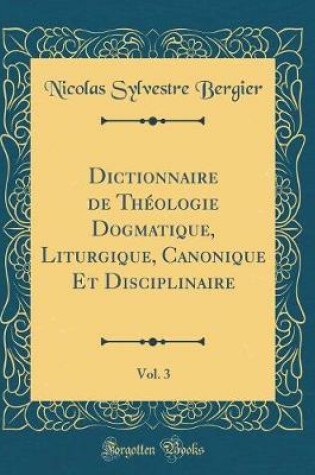 Nicolas Sylvestre Bergier

Dictionnaire de Théologie Dogmatique, Liturgique, Canonique Et Disciplinaire

Vol. 3

Forgotten Books